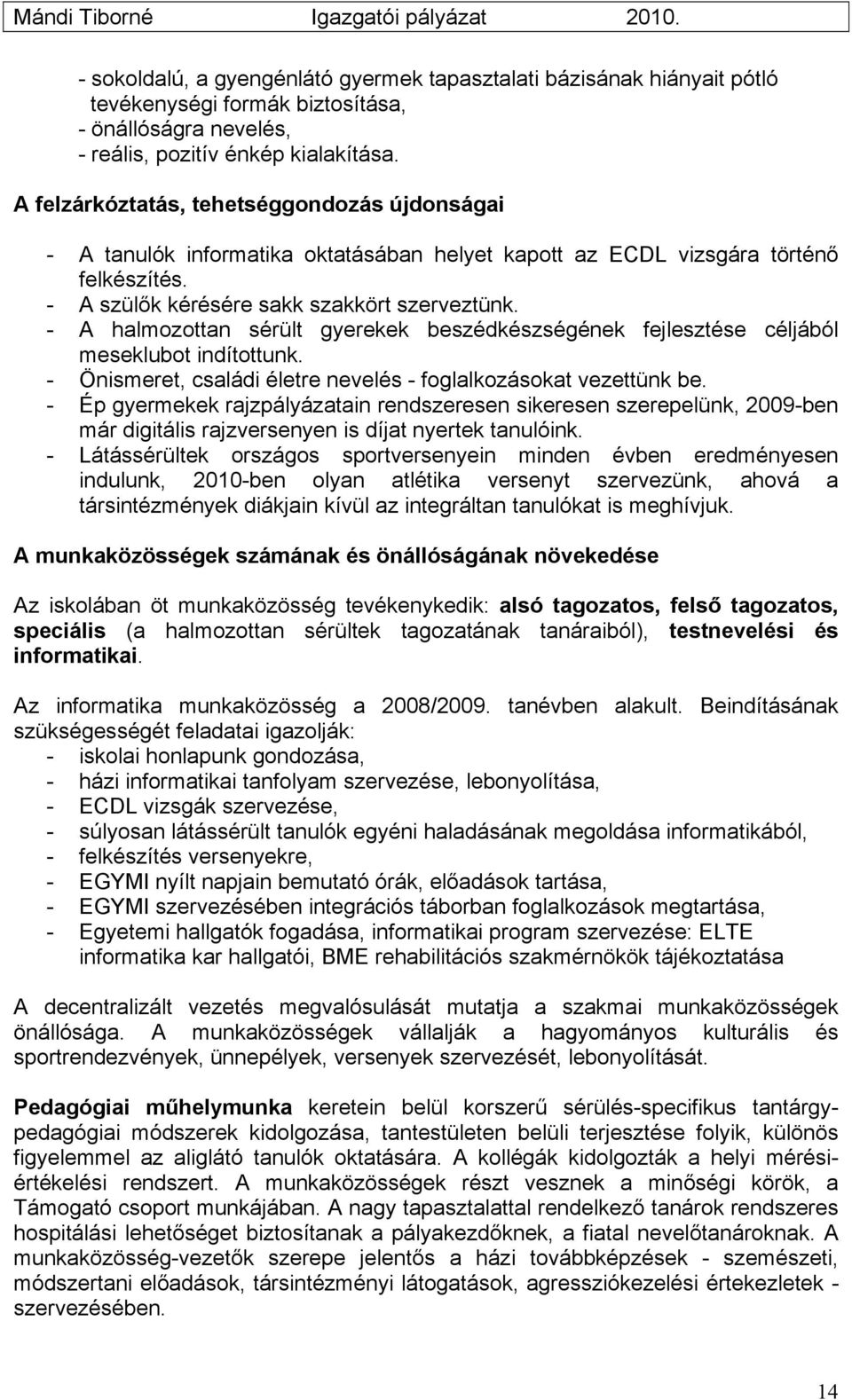 Mándi Tiborné Igazgatói pályázat 2010.

- sokoldalú, a gyengénlátó gyermek tapasztalati bázisának hiányait pótló tevékenységi formák biztosítása,
- önállóságra nevelés,
- reális, pozitív énkép kialakítása.

A felzárkóztatás, tehetséggondozás újdonságai

- A tanulók informatika oktatásában helyet kapott az ECDL vizsgára történő felkészítés.
- A szülők kérésére sakk szakkört szerveztünk.
- A halmozottan sérült gyerekek beszédkészségének fejlesztése céljából meseklubot indítottunk.
- Önismeret, családi életre nevelés - foglalkozásokat vezettünk be.
- Ép gyermekek rajzpályázatain rendszeresen sikeresen szerepelünk, 2009-ben már digitális rajzversenyen is díjat nyertek tanulóink.
- Látássérültek országos sportversenyein minden évben eredményesen indulunk, 2010-ben olyan atlétika versenyt szervezünk, ahová a társintézmények diákjain kívül az integráltan tanulókat is meghívjuk.

A munkaközösségek számának és önállóságának növekedése

Az iskolában öt munkaközösség tevékenykedik: alsó tagozatos, felső tagozatos, speciális (a halmozottan sérültek tagozatának tanáraiból), testnevelési és informatikai.

Az informatika munkaközösség a 2008/2009. tanévben alakult. Beindításának szükségességét feladatai igazolják:
- iskolai honlapunk gondozása,
- házi informatikai tanfolyam szervezése, lebonyolítása,
- ECDL vizsgák szervezése,
- súlyosan látássérült tanulók egyéni haladásának megoldása informatikából,
- felkészítés versenyekre,
- EGYMI nyílt napjain bemutató órák, előadások tartása,
- EGYMI szervezésében integrációs táborban foglalkozások megtartása,
- Egyetemi hallgatók fogadása, informatikai program szervezése: ELTE informatika kar hallgatói, BME rehabilitációs szakmérnökök tájékoztatása

A decentralizált vezetés megvalósulását mutatja a szakmai munkaközösségek önállósága. A munkaközösségek vállalják a hagyományos kulturális és sportrendezvények, ünnepélyek, versenyek szervezését, lebonyolítását.

Pedagógiai műhelymunka keretein belül korszerű sérülés-specifikus tantárgypedagógiai módszerek kidolgozása, tantestületen belüli terjesztése folyik, különös figyelemmel az aliglátó tanulók oktatására. A kollégák kidolgozták a helyi mérésiértékelési rendszert. A munkaközösségek részt vesznek a minőségi körök, a Támogató csoport munkájában. A nagy tapasztalattal rendelkező tanárok rendszeres hospitálási lehetőséget biztosítanak a pályakezdőknek, a fiatal nevelőtanároknak. A munkaközösség-vezetők szerepe jelentős a házi továbbképzések - szemészeti, módszertani előadások, társintézményi látogatások, agressziókezelési értekezletek - szervezésében.

14